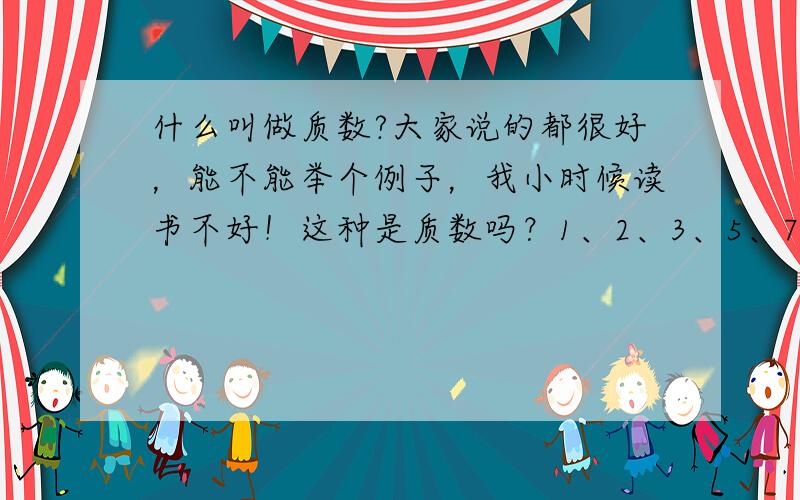 什么叫做质数?大家说的都很好，能不能举个例子，我小时候读书不好！这种是质数吗？1、2、3、5、7